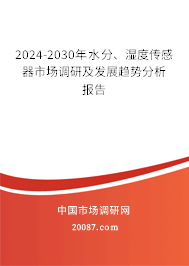 2024-2030年水分、湿度传感器市场调研及发展趋势分析报告

中国市场调研网

20087.com